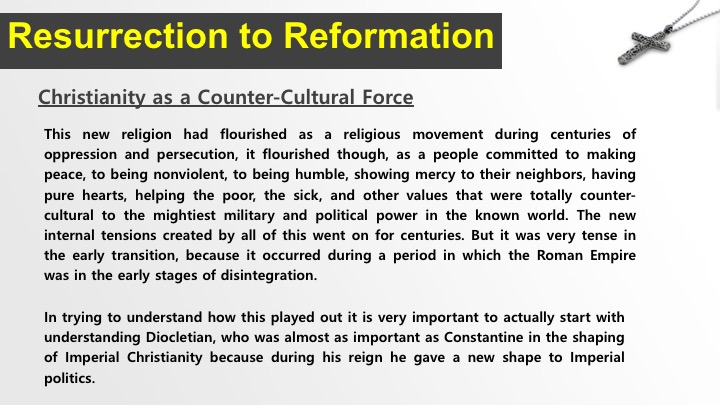 Resurrection to Reformation

Christianity as a Counter-Cultural Force

This new religion had flourished as a religious movement during centuries of oppression and persecution, it flourished though, as a people committed to making peace, to being nonviolent, to being humble, showing mercy to their neighbors, having pure hearts, helping the poor, the sick, and other values that were totally counter-cultural to the mightiest military and political power in the known world. The new internal tensions created by all of this went on for centuries. But it was very tense in the early transition, because it occurred during a period in which the Roman Empire was in the early stages of disintegration.

In trying to understand how this played out it is very important to actually start with understanding Diocletian, who was almost as important as Constantine in the shaping of Imperial Christianity because during his reign he gave a new shape to Imperial politics.